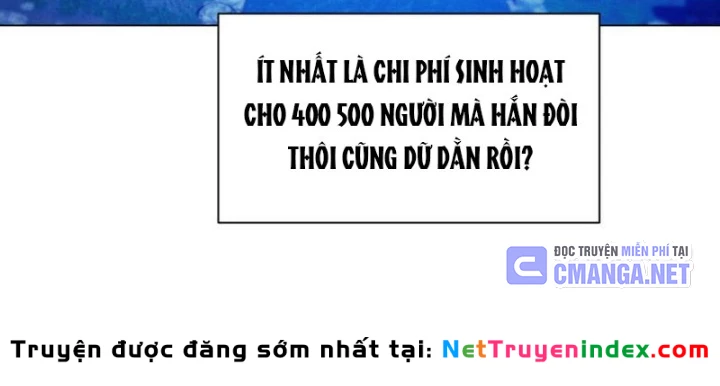 ÍT NHẤT LÀ CHI PHÍ SINH HOẠT CHO 400 500 NGƯỜI MÀ HẮN ĐÒI THÔI CŨNG DỮ DẰN RỒI?

ĐỌC TRUYỆN MIỄN PHÍ TẠI
CMANGA.NET

Truyện được đăng sớm nhất tại: NetTruyenindex.com